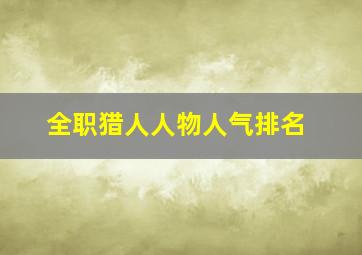 全职猎人人物人气排名